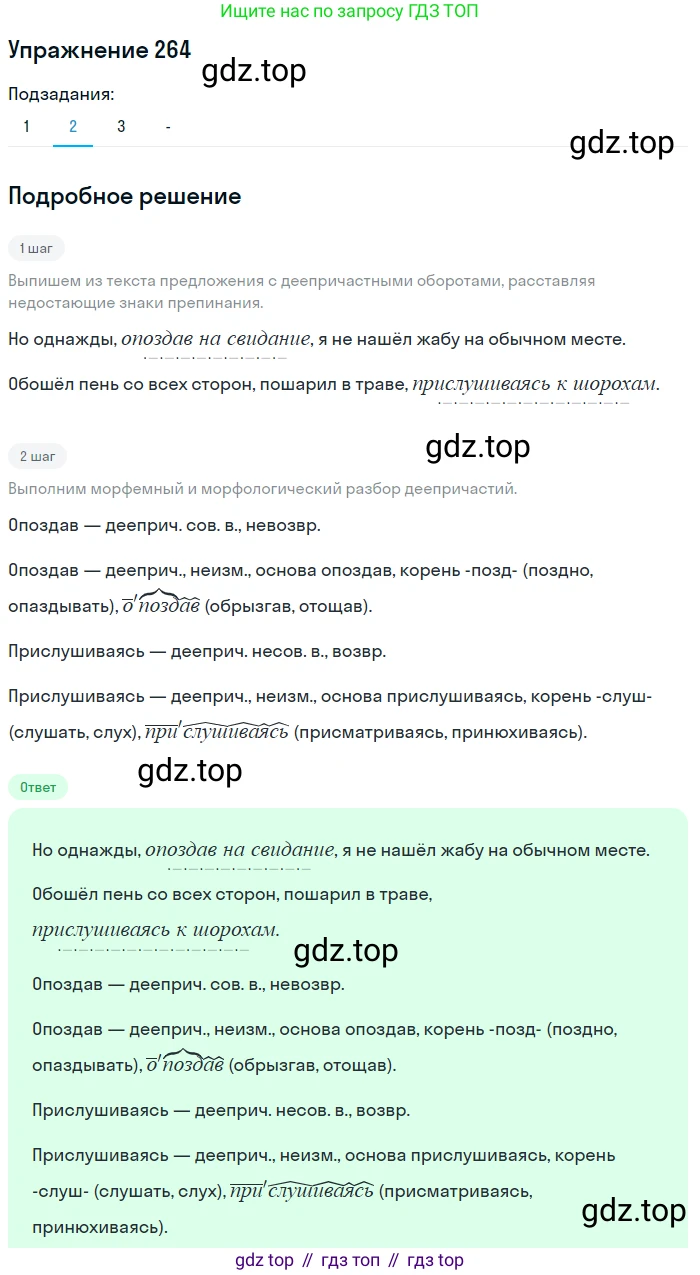 Ищите нас по запросу ГДЗ ТОП

Упражнение 264

gdz.top

Подзадания:

1 2 3 -

gdz.top

Подробное решение

1 шаг

Выпишем из текста предложения с деепричастными оборотами, расставляя недостающие знаки препинания.

Но однажды, опоздав на свидание, я не нашёл жабу на обычном месте.

Обошёл пень со всех сторон, пошарил в траве, прислушиваясь к шорохам.

gdz.top

2 шаг

Выполним морфемный и морфологический разбор деепричастий.

Опоздав — дееприч. сов. в., невозвр.

Опоздав — дееприч., неизм., основа опоздав, корень -позд- (поздно, опаздывать), о'поздав (обрызгав, отощав).

Прислушиваясь — дееприч. несов. в., возвр.

Прислушиваясь — дееприч., неизм., основа прислушиваясь, корень -слуш- (слушать, слух), при'слушиваясь (присматриваясь, принюхиваясь).

gdz.top

Ответ

Но однажды, опоздав на свидание, я не нашёл жабу на обычном месте.

Обошёл пень со всех сторон, пошарил в траве, прислушиваясь к шорохам.

gdz.top

Опоздав — дееприч. сов. в., невозвр.

Опоздав — дееприч., неизм., основа опоздав, корень -позд- (поздно, опаздывать), о'поздав (обрызгав, отощав).

Прислушиваясь — дееприч. несов. в., возвр.

Прислушиваясь — дееприч., неизм., основа прислушиваясь, корень -слуш- (слушать, слух), при'слушиваясь (присматриваясь, принюхиваясь).

gdz.top

gdz top // гдз топ // гдз top